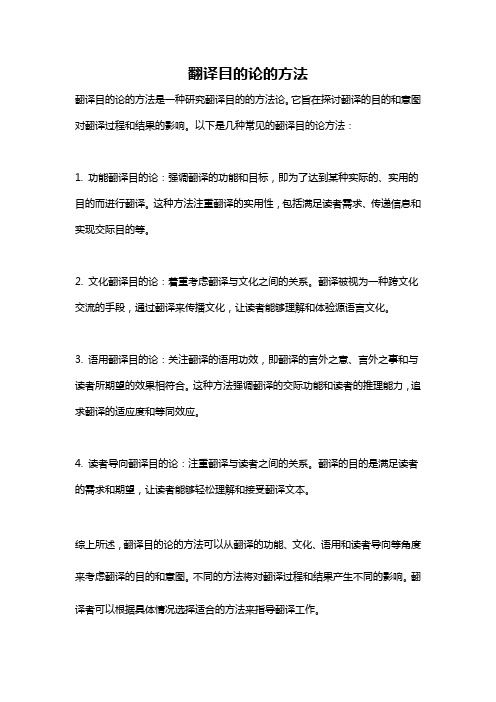 翻译目的论的方法

翻译目的论的方法是一种研究翻译目的的方法论。它旨在探讨翻译的目的和意图对翻译过程和结果的影响。以下是几种常见的翻译目的论方法：

1. 功能翻译目的论：强调翻译的功能和目标，即为了达到某种实际的、实用的目的而进行翻译。这种方法注重翻译的实用性，包括满足读者需求、传递信息和实现交际目的等。

2. 文化翻译目的论：着重考虑翻译与文化之间的关系。翻译被视为一种跨文化交流的手段，通过翻译来传播文化，让读者能够理解和体验源语言文化。

3. 语用翻译目的论：关注翻译的语用功效，即翻译的言外之意、言外之事和与读者所期望的效果相符合。这种方法强调翻译的交际功能和读者的推理能力，追求翻译的适应度和等同效应。

4. 读者导向翻译目的论：注重翻译与读者之间的关系。翻译的目的是满足读者的需求和期望，让读者能够轻松理解和接受翻译文本。

综上所述，翻译目的论的方法可以从翻译的功能、文化、语用和读者导向等角度来考虑翻译的目的和意图。不同的方法将对翻译过程和结果产生不同的影响。翻译者可以根据具体情况选择适合的方法来指导翻译工作。